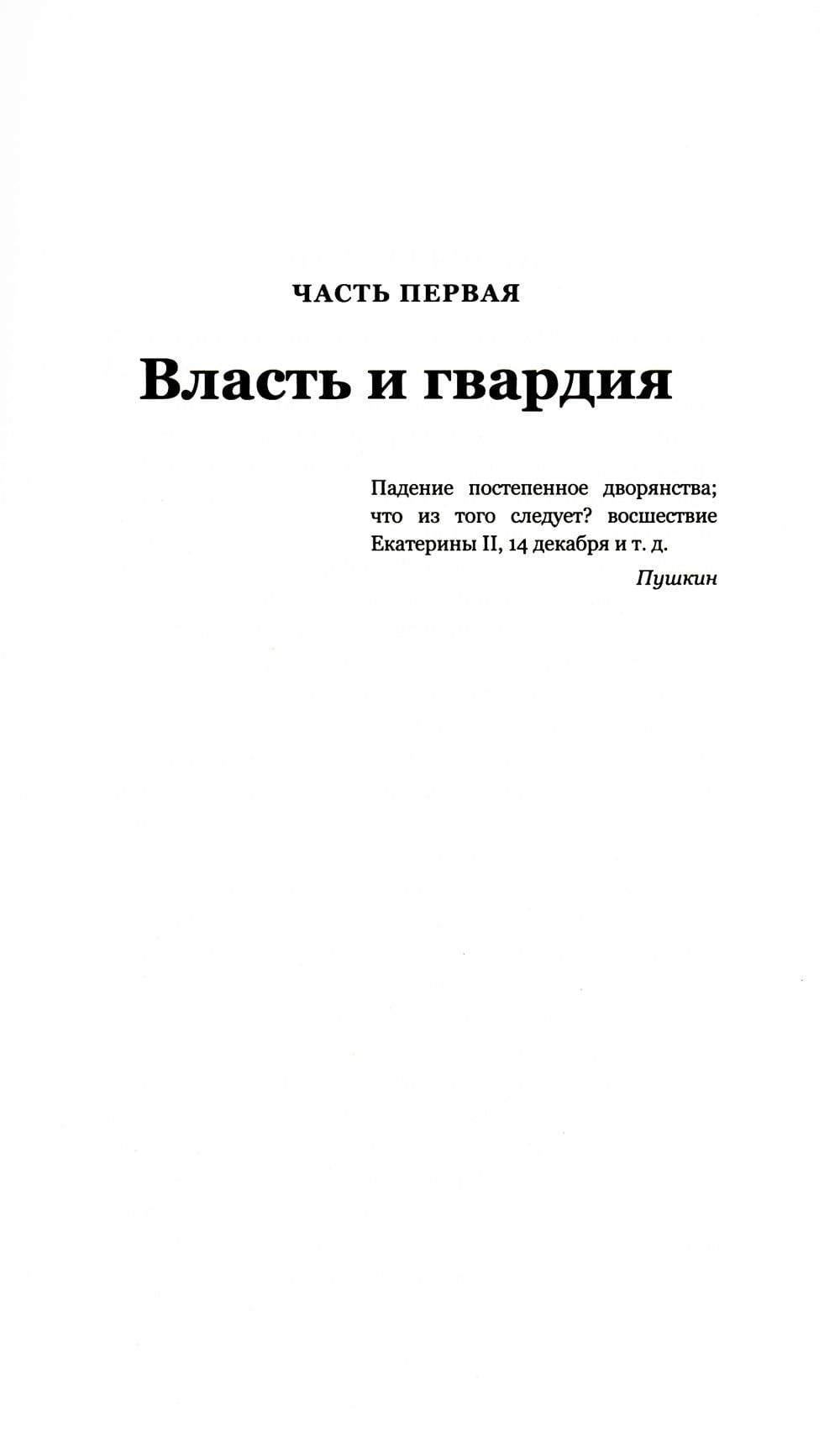 ЧАСТЬ ПЕРВАЯ

Власть и гвардия

Падение постепенное дворянства; что из того следует? восшествие Екатерины II, 14 декабря и т. д.

Пушкин